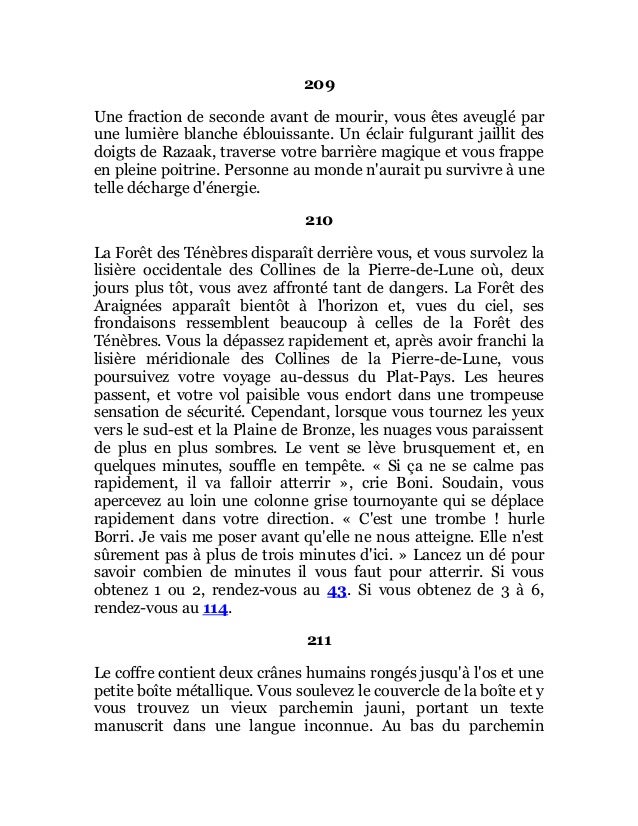 209

Une fraction de seconde avant de mourir, vous êtes aveuglé par une lumière blanche éblouissante. Un éclair fulgurant jaillit des doigts de Razaak, traverse votre barrière magique et vous frappe en pleine poitrine. Personne au monde n'aurait pu survivre à une telle décharge d'énergie.

210

La Forêt des Ténèbres disparaît derrière vous, et vous survolez la lisière occidentale des Collines de la Pierre-de-Lune où, deux jours plus tôt, vous avez affronté tant de dangers. La Forêt des Araignées apparaît bientôt à l'horizon et, vues du ciel, ses frondaisons ressemblent beaucoup à celles de la Forêt des Ténèbres. Vous la dépassez rapidement et, après avoir franchi la lisière méridionale des Collines de la Pierre-de-Lune, vous poursuivez votre voyage au-dessus du Plat-Pays. Les heures passent, et votre vol paisible vous endort dans une trompeuse sensation de sécurité. Cependant, lorsque vous tournez les yeux vers le sud-est et la Plaine de Bronze, les nuages vous paraissent de plus en plus sombres. Le vent se lève brusquement et, en quelques minutes, souffle en tempête. « Si ça ne se calme pas rapidement, il va falloir atterrir », crie Boni. Soudain, vous apercevez au loin une colonne grise tournoyante qui se déplace rapidement dans votre direction. « C'est une trombe ! hurle Borri. Je vais me poser avant qu'elle ne nous atteigne. Elle n'est sûrement pas à plus de trois minutes d'ici. » Lancez un dé pour savoir combien de minutes il vous faut pour atterrir. Si vous obtenez 1 ou 2, rendez-vous au 43. Si vous obtenez de 3 à 6, rendez-vous au 114.

211

Le coffre contient deux crânes humains rongés jusqu'à l'os et une petite boîte métallique. Vous soulevez le couvercle de la boîte et y vous trouvez un vieux parchemin jauni, portant un texte manuscrit dans une langue inconnue. Au bas du parchemin